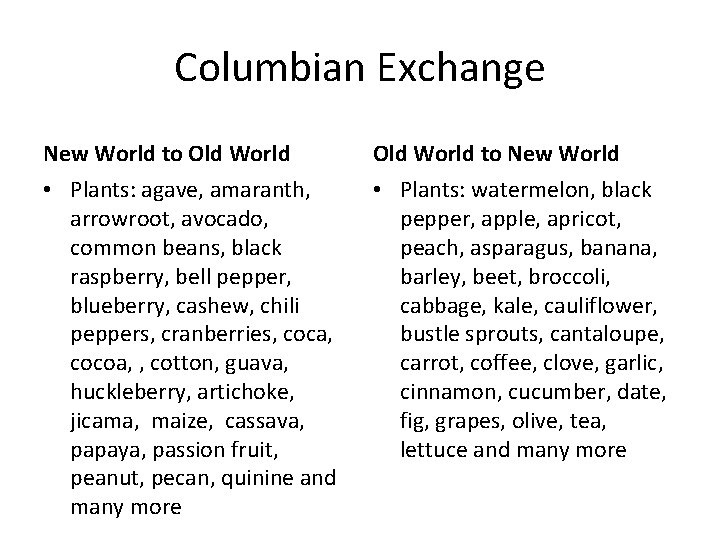 Columbian Exchange

New World to Old World

• Plants: agave, amaranth, arrowroot, avocado, common beans, black raspberry, bell pepper, blueberry, cashew, chili peppers, cranberries, coca, cocoa, , cotton, guava, huckleberry, artichoke, jicama, maize, cassava, papaya, passion fruit, peanut, pecan, quinine and many more

Old World to New World

• Plants: watermelon, black pepper, apple, apricot, peach, asparagus, banana, barley, beet, broccoli, cabbage, kale, cauliflower, bustle sprouts, cantaloupe, carrot, coffee, clove, garlic, cinnamon, cucumber, date, fig, grapes, olive, tea, lettuce and many more